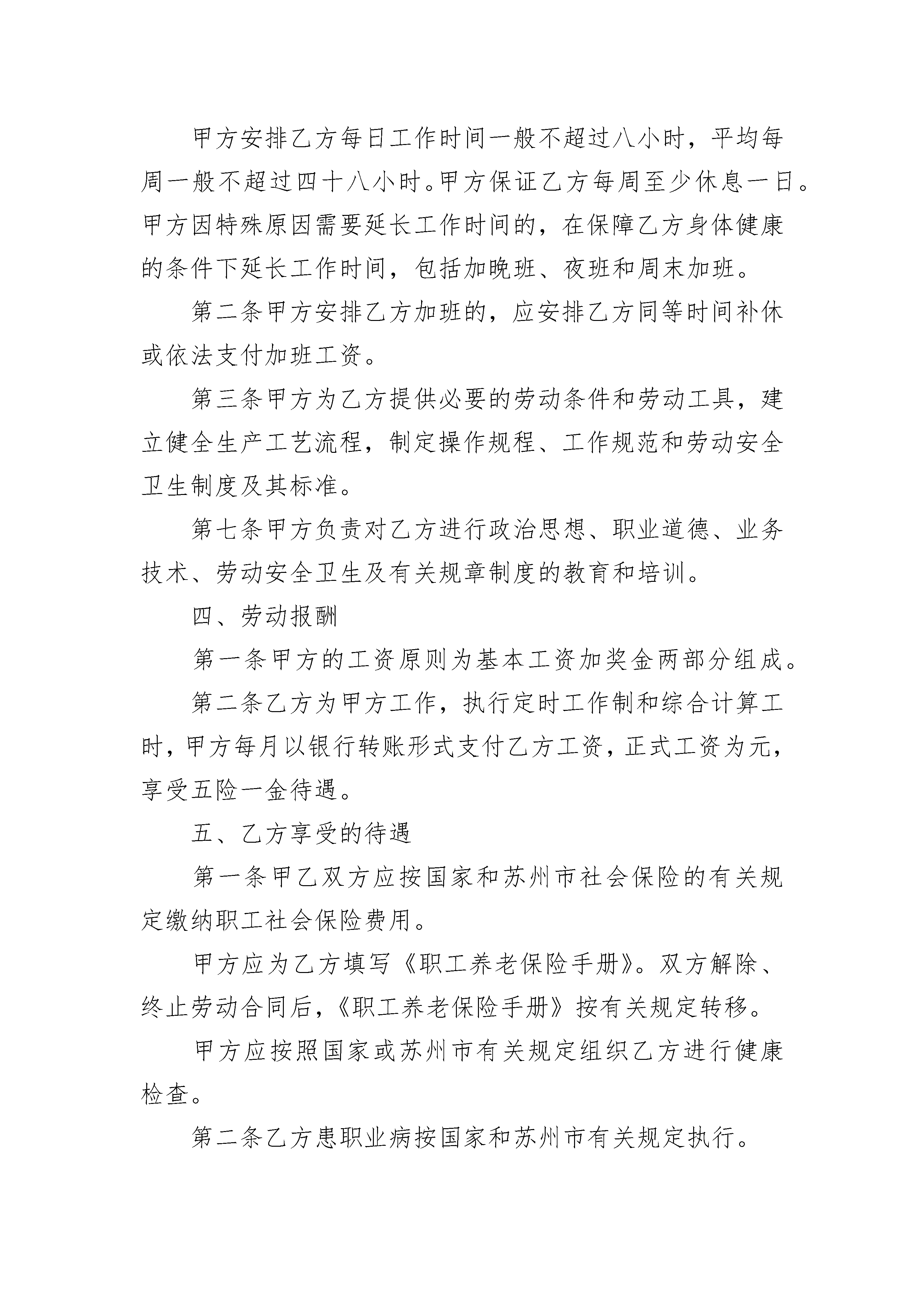 甲方安排乙方每日工作时间一般不超过八小时，平均每周一般不超过四十八小时。甲方保证乙方每周至少休息一日。甲方因特殊原因需要延长工作时间的，在保障乙方身体健康的条件下延长工作时间，包括加晚班、夜班和周末加班。

第二条甲方安排乙方加班的，应安排乙方同等时间补休或依法支付加班工资。

第三条甲方为乙方提供必要的劳动条件和劳动工具，建立健全生产工艺流程，制定操作规程、工作规范和劳动安全卫生制度及其标准。

第七条甲方负责对乙方进行政治思想、职业道德、业务技术、劳动安全卫生及有关规章制度的教育和培训。

四、劳动报酬

第一条甲方的工资原则为基本工资加奖金两部分组成。

第二条乙方为甲方工作，执行定时工作制和综合计算工时，甲方每月以银行转账形式支付乙方工资，正式工资为元，享受五险一金待遇。

五、乙方享受的待遇

第一条甲乙双方应按国家和苏州市社会保险的有关规定缴纳职工社会保险费用。

甲方应为乙方填写《职工养老保险手册》。双方解除、终止劳动合同后，《职工养老保险手册》按有关规定转移。

甲方应按照国家或苏州市有关规定组织乙方进行健康检查。

第二条乙方患职业病按国家和苏州市有关规定执行。